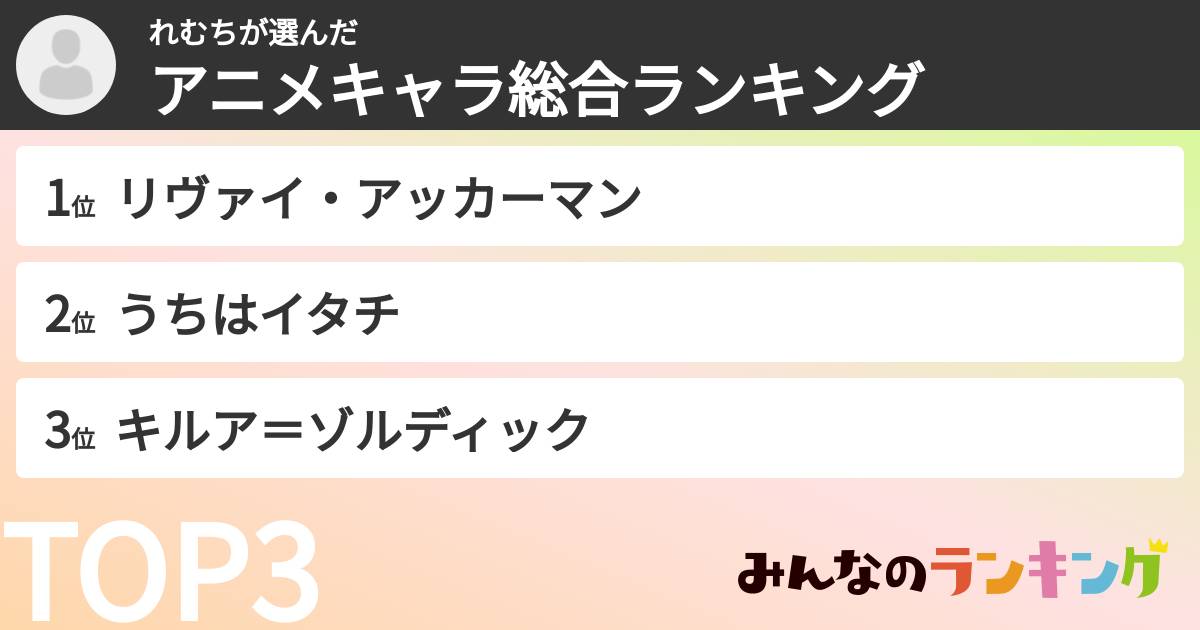 れむちが選んだ
アニメキャラ総合ランキング

1位 リヴァイ・アッカーマン

2位 うちはイタチ

3位 キルア＝ゾルディック

TOP3

みんなのランキング